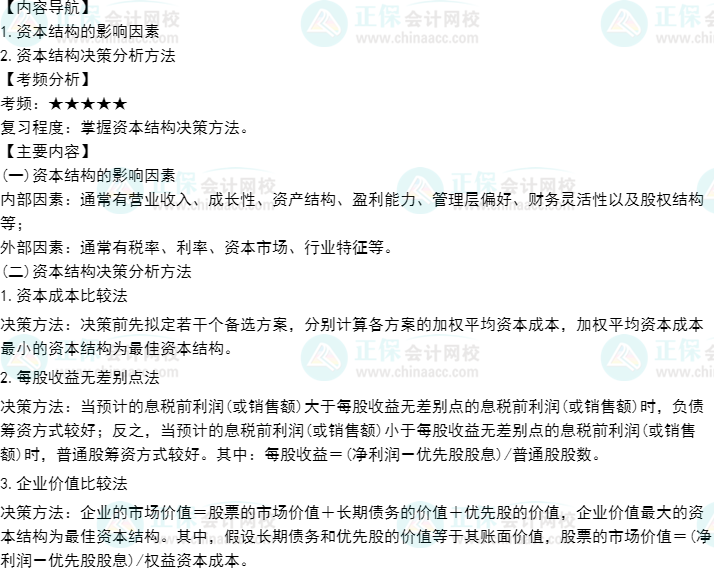 【内容导航】
1. 资本结构的影响因素
2. 资本结构决策分析方法
【考频分析】
考频：★★★★★
复习程度：掌握资本结构决策方法。
【主要内容】
(一)资本结构的影响因素
内部因素：通常有营业收入、成长性、资产结构、盈利能力、管理层偏好、财务灵活性以及股权结构等；
外部因素：通常有税率、利率、资本市场、行业特征等。
(二)资本结构决策分析方法
1. 资本成本比较法
决策方法：决策前先拟定若干个备选方案，分别计算各方案的加权平均资本成本，加权平均资本成本最小的资本结构为最佳资本结构。
2. 每股收益无差别点法
决策方法：当预计的息税前利润(或销售额)大于每股收益无差别点的息税前利润(或销售额)时，负债筹资方式较好；反之，当预计的息税前利润(或销售额)小于每股收益无差别点的息税前利润(或销售额)时，普通股筹资方式较好。其中：每股收益＝(净利润－优先股股息)/普通股股数。
3. 企业价值比较法
决策方法：企业的市场价值＝股票的市场价值＋长期债务的价值＋优先股的价值，企业价值最大的资本结构为最佳资本结构。其中，假设长期债务和优先股的价值等于其账面价值，股票的市场价值＝(净利润－优先股股息)/权益资本成本。

正保会计网校
www.chinaacc.com